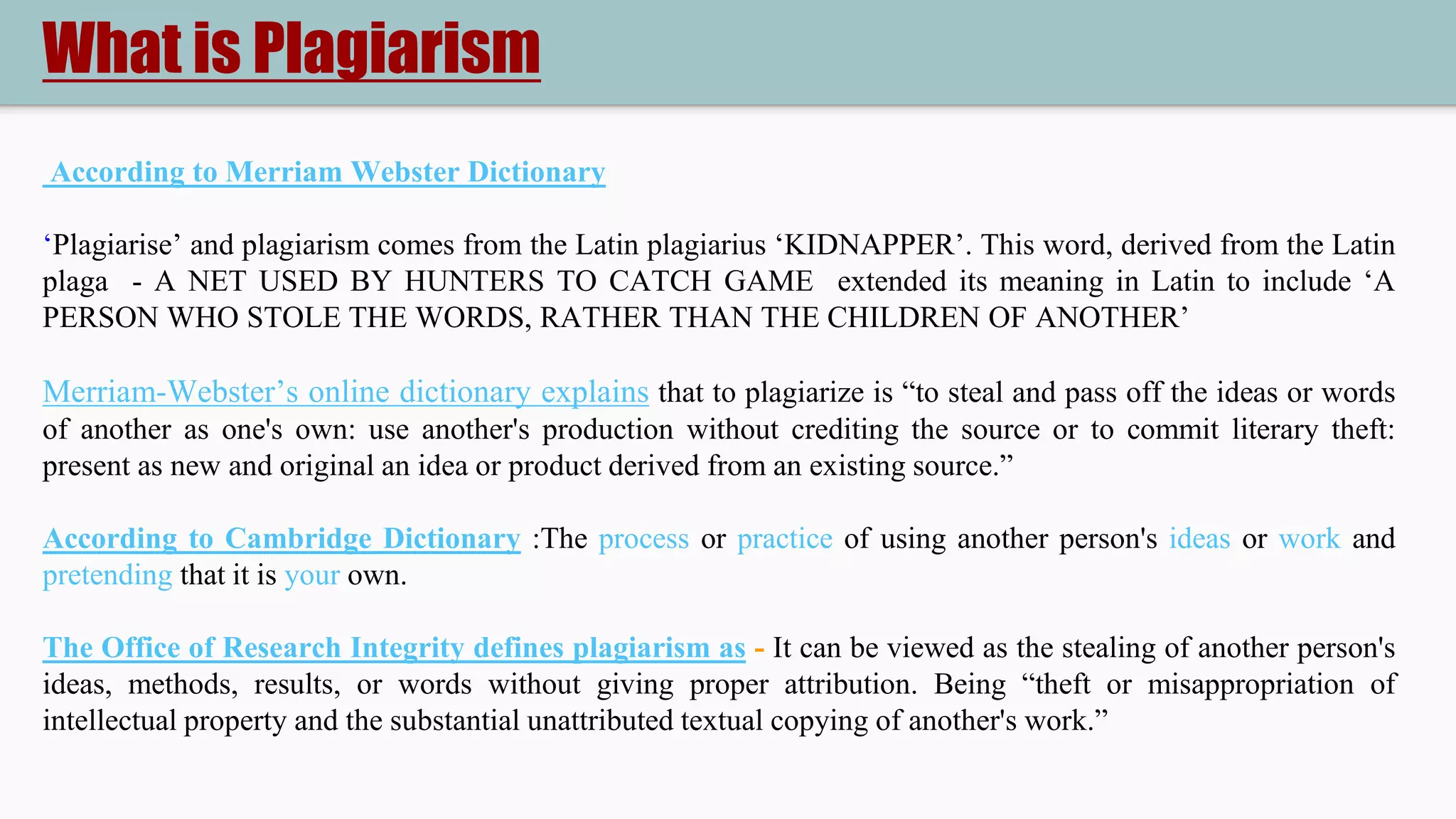 What is Plagiarism

According to Merriam Webster Dictionary

‘Plagiarise’ and plagiarism comes from the Latin plagiarius ‘KIDNAPPER’. This word, derived from the Latin plaga - A NET USED BY HUNTERS TO CATCH GAME extended its meaning in Latin to include ‘A PERSON WHO STOLE THE WORDS, RATHER THAN THE CHILDREN OF ANOTHER’

Merriam-Webster’s online dictionary explains that to plagiarize is “to steal and pass off the ideas or words of another as one's own: use another's production without crediting the source or to commit literary theft: present as new and original an idea or product derived from an existing source.”

According to Cambridge Dictionary :The process or practice of using another person's ideas or work and pretending that it is your own.

The Office of Research Integrity defines plagiarism as - It can be viewed as the stealing of another person's ideas, methods, results, or words without giving proper attribution. Being “theft or misappropriation of intellectual property and the substantial unattributed textual copying of another's work.”